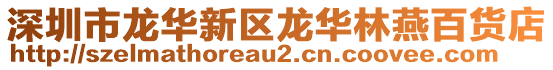 深圳市龙华新区龙华林燕百货店
http://szelmathoreau2.cn.coovee.com